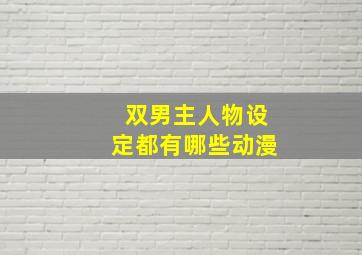 双男主人物设定都有哪些动漫